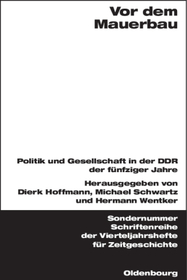 Vor dem Mauerbau

Politik und Gesellschaft in der DDR der fünfziger Jahre

Herausgegeben von Dierk Hoffmann, Michael Schwartz und Hermann Wentker

Sondernummer Schriftenreihe der Vierteljahrshefte für Zeitgeschichte

Oldenbourg